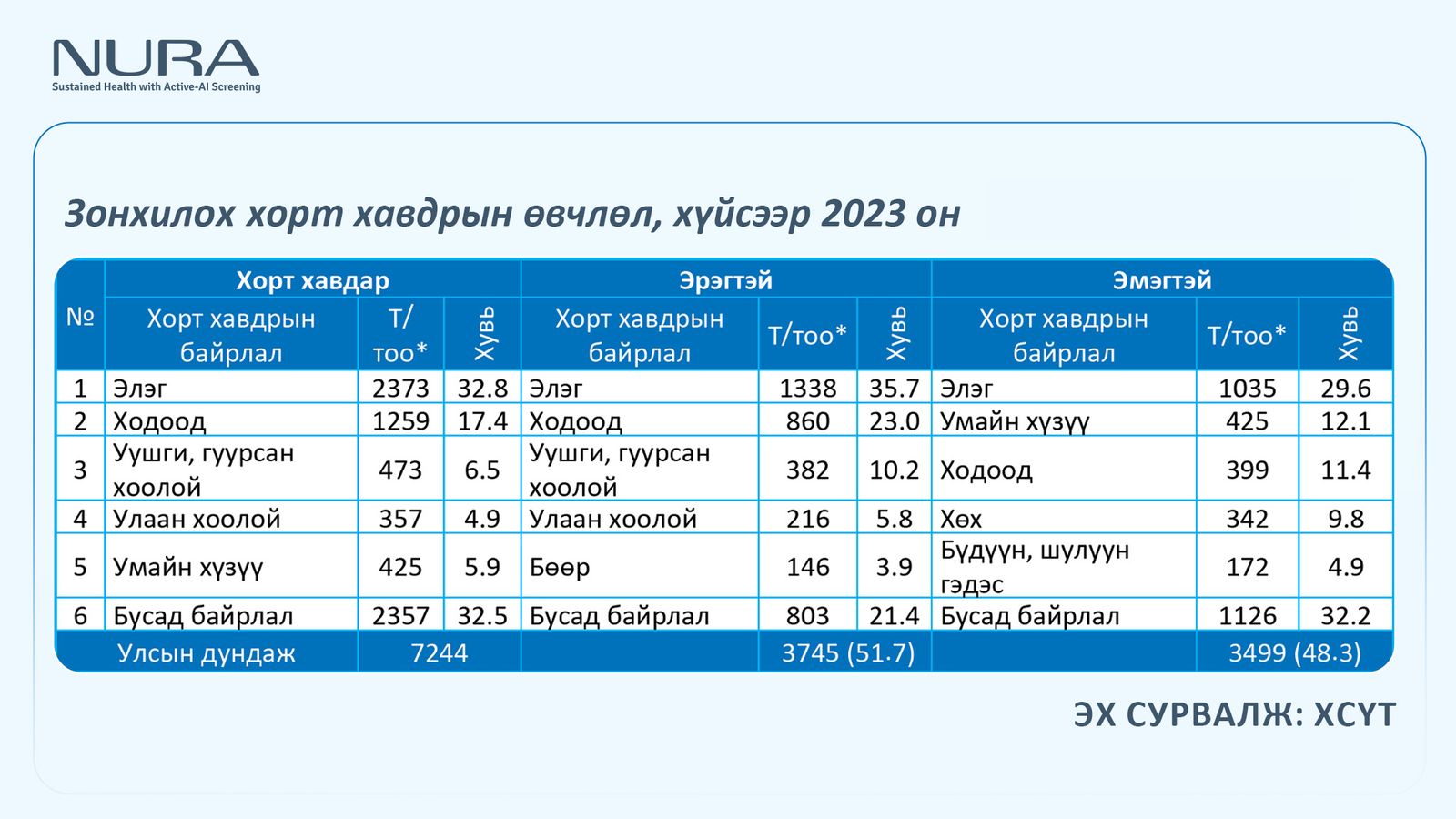 NURA
Sustained Health with Active-AI Screening

Зонхилох хорт хавдрын өвчлөл, хүйсээр 2023 он

| № | Хорт хавдар | | | Эрэгтэй | | | Эмэгтэй | | |
|---|---|---|---|---|---|---|---|---|---|
| | Хорт хавдрын байрлал | Т/тоо* | Хувь | Хорт хавдрын байрлал | Т/тоо* | Хувь | Хорт хавдрын байрлал | Т/тоо* | Хувь |
| 1 | Элэг | 2373 | 32.8 | Элэг | 1338 | 35.7 | Элэг | 1035 | 29.6 |
| 2 | Ходоод | 1259 | 17.4 | Ходоод | 860 | 23.0 | Умайн хүзүү | 425 | 12.1 |
| 3 | Уушги, гуурсан хоолой | 473 | 6.5 | Уушги, гуурсан хоолой | 382 | 10.2 | Ходоод | 399 | 11.4 |
| 4 | Улаан хоолой | 357 | 4.9 | Улаан хоолой | 216 | 5.8 | Хөх | 342 | 9.8 |
| 5 | Умайн хүзүү | 425 | 5.9 | Бөөр | 146 | 3.9 | Бүдүүн, шулуун гэдэс | 172 | 4.9 |
| 6 | Бусад байрлал | 2357 | 32.5 | Бусад байрлал | 803 | 21.4 | Бусад байрлал | 1126 | 32.2 |
| | Улсын дундаж | 7244 | | | 3745 (51.7) | | | 3499 (48.3) | |

ЭХ СУРВАЛЖ: ХСҮТ